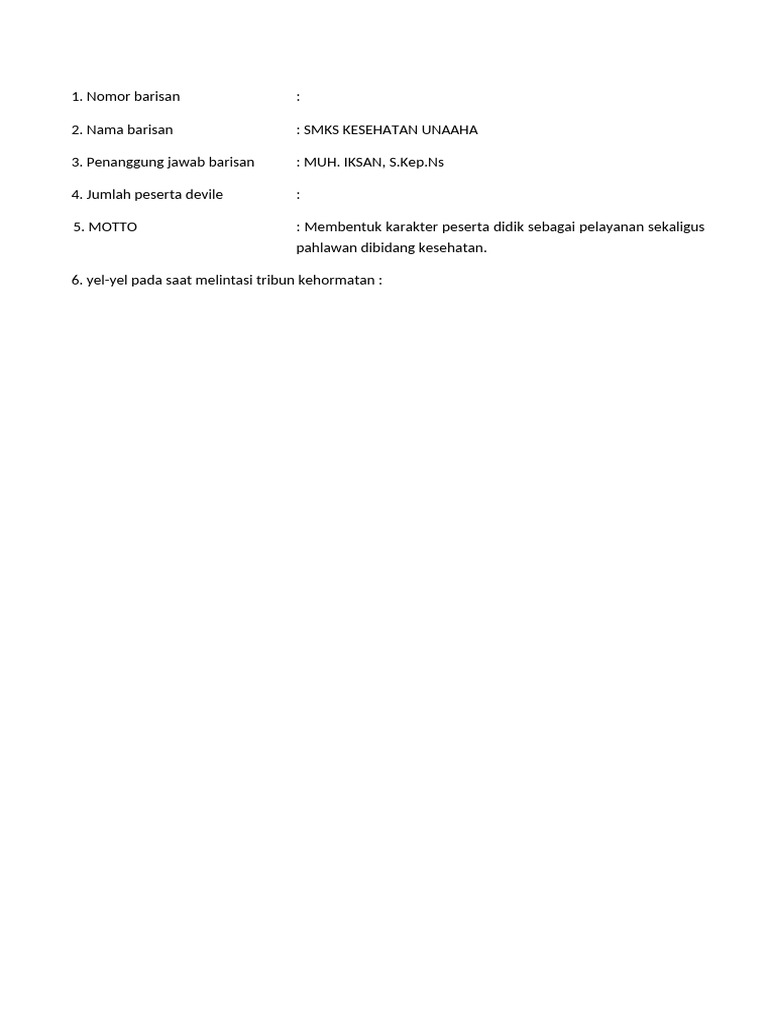 1. Nomor barisan :

2. Nama barisan : SMKS KESEHATAN UNAAHA

3. Penanggung jawab barisan : MUH. IKSAN, S.Kep.Ns

4. Jumlah peserta devile :

5. MOTTO : Membentuk karakter peserta didik sebagai pelayanan sekaligus pahlawan dibidang kesehatan.

6. yel-yel pada saat melintasi tribun kehormatan :